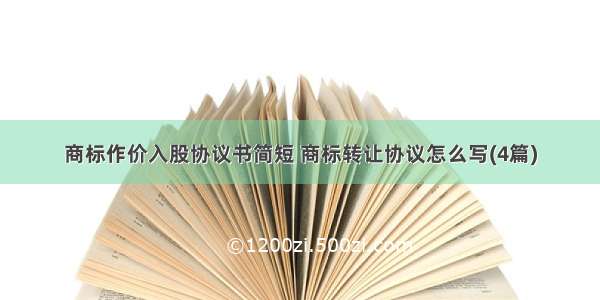 商标作价入股协议书简短 商标转让协议怎么写(4篇)

©1200zi.500zi.com